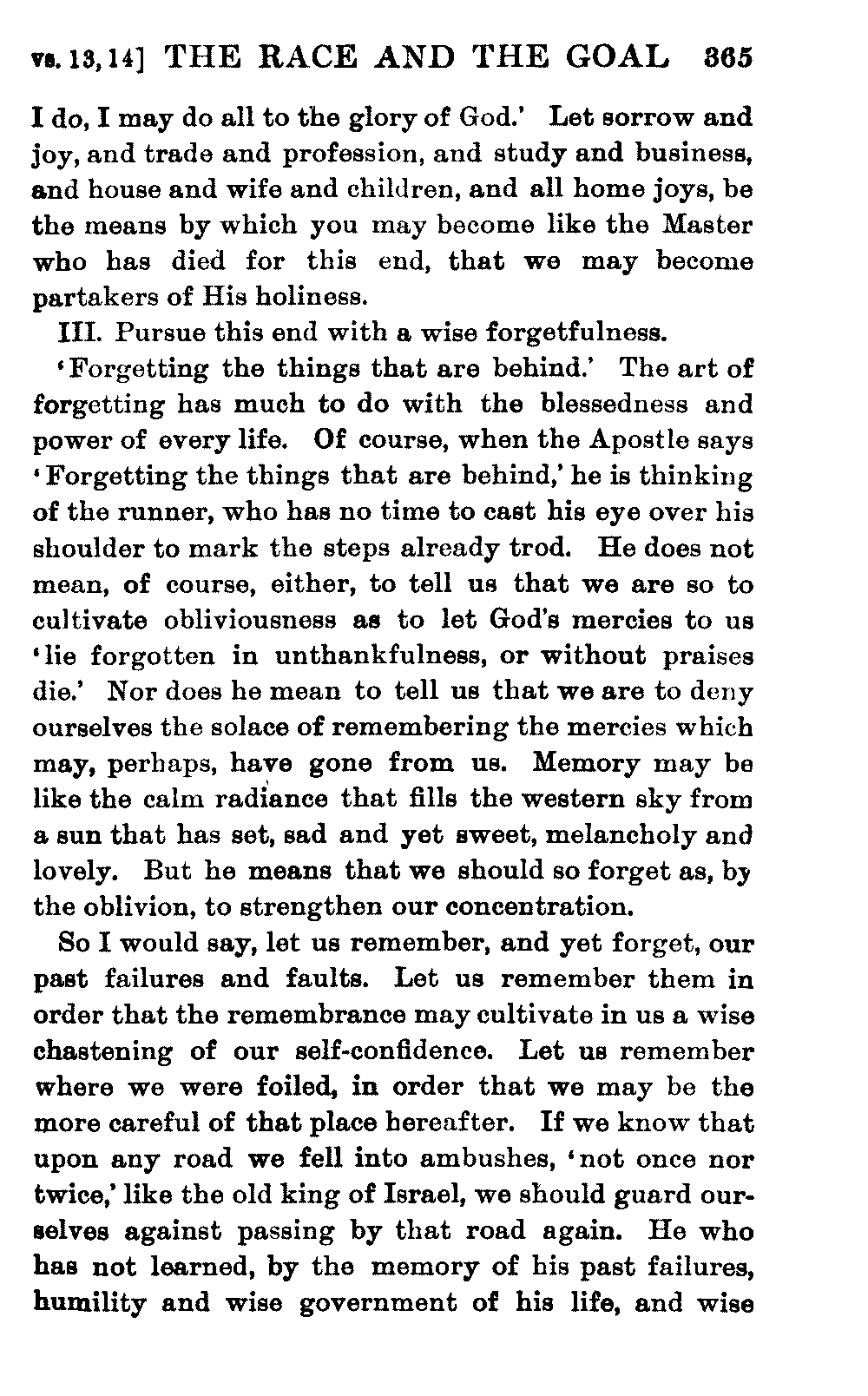 vs. 13, 14] THE RACE AND THE GOAL 365

I do, I may do all to the glory of God.' Let sorrow and joy, and trade and profession, and study and business, and house and wife and children, and all home joys, be the means by which you may become like the Master who has died for this end, that we may become partakers of His holiness.

III. Pursue this end with a wise forgetfulness.

'Forgetting the things that are behind.' The art of forgetting has much to do with the blessedness and power of every life. Of course, when the Apostle says 'Forgetting the things that are behind,' he is thinking of the runner, who has no time to cast his eye over his shoulder to mark the steps already trod. He does not mean, of course, either, to tell us that we are so to cultivate obliviousness as to let God's mercies to us 'lie forgotten in unthankfulness, or without praises die.' Nor does he mean to tell us that we are to deny ourselves the solace of remembering the mercies which may, perhaps, have gone from us. Memory may be like the calm radiance that fills the western sky from a sun that has set, sad and yet sweet, melancholy and lovely. But he means that we should so forget as, by the oblivion, to strengthen our concentration.

So I would say, let us remember, and yet forget, our past failures and faults. Let us remember them in order that the remembrance may cultivate in us a wise chastening of our self-confidence. Let us remember where we were foiled, in order that we may be the more careful of that place hereafter. If we know that upon any road we fell into ambushes, 'not once nor twice,' like the old king of Israel, we should guard ourselves against passing by that road again. He who has not learned, by the memory of his past failures, humility and wise government of his life, and wise